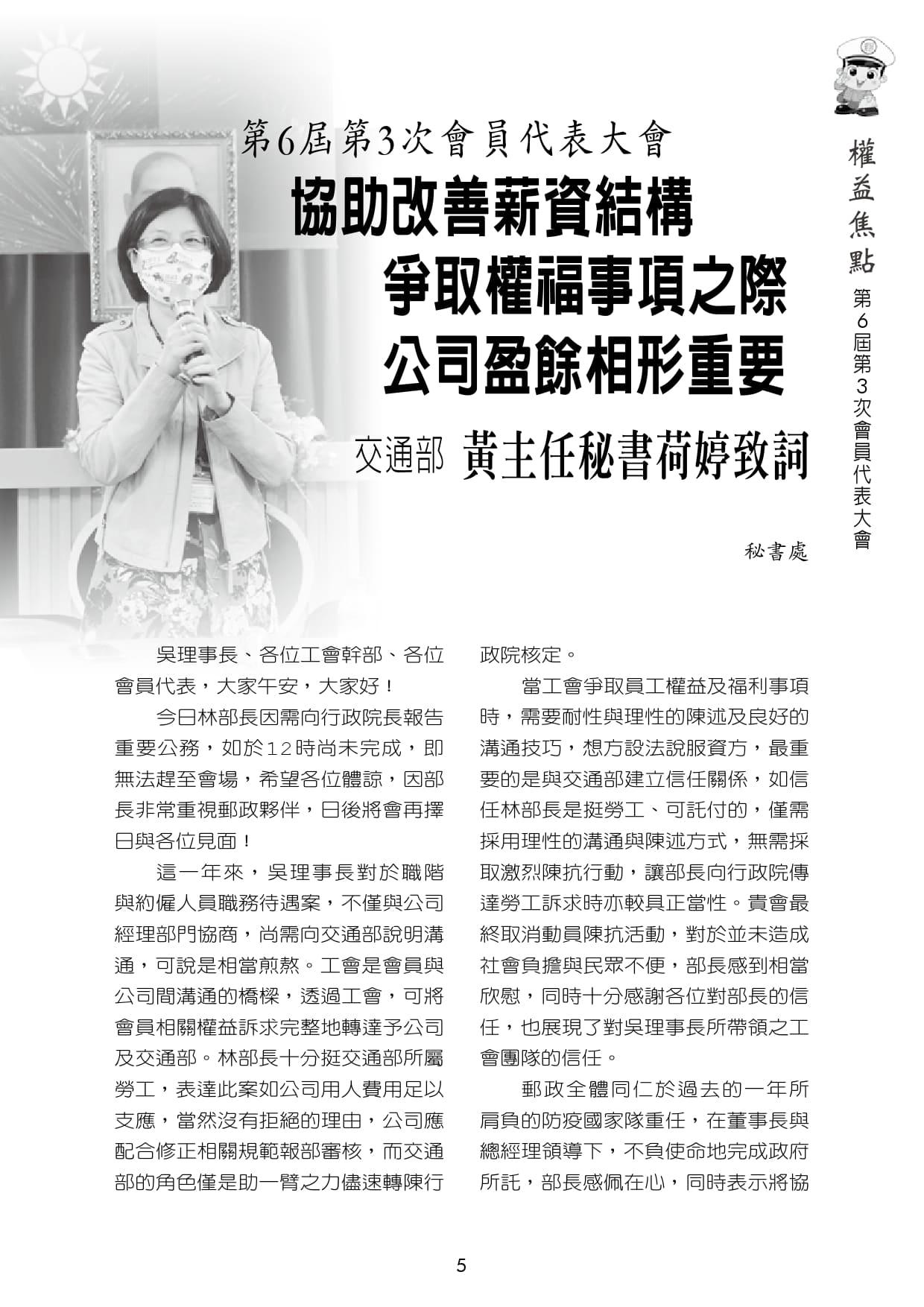 權益焦點

第6屆第3次會員代表大會

第6屆第3次會員代表大會

協助改善薪資結構
爭取權福事項之際
公司盈餘相形重要

交通部 黃主任秘書荷婷致詞

秘書處

吳理事長、各位工會幹部、各位會員代表，大家午安，大家好！

今日林部長因需向行政院長報告重要公務，如於12時尚未完成，即無法趕至會場，希望各位體諒，因部長非常重視郵政夥伴，日後將會再擇日與各位見面！

這一年來，吳理事長對於職階與約僱人員職務待遇案，不僅與公司經理部門協商，尚需向交通部說明溝通，可說是相當煎熬。工會是會員與公司間溝通的橋樑，透過工會，可將會員相關權益訴求完整地轉達予公司及交通部。林部長十分挺交通部所屬勞工，表達此案如公司用人費用足以支應，當然沒有拒絕的理由，公司應配合修正相關規範報部審核，而交通部的角色僅是助一臂之力儘速轉陳行政院核定。

當工會爭取員工權益及福利事項時，需要耐性與理性的陳述及良好的溝通技巧，想方設法說服資方，最重要的是與交通部建立信任關係，如信任林部長是挺勞工、可託付的，僅需採用理性的溝通與陳述方式，無需採取激烈陳抗行動，讓部長向行政院傳達勞工訴求時亦較具正當性。貴會最終取消動員陳抗活動，對於並未造成社會負擔與民眾不便，部長感到相當欣慰，同時十分感謝各位對部長的信任，也展現了對吳理事長所帶領之工會團隊的信任。

郵政全體同仁於過去的一年所肩負的防疫國家隊重任，在董事長與總經理領導下，不負使命地完成政府所託，部長感佩在心，同時表示將協

5